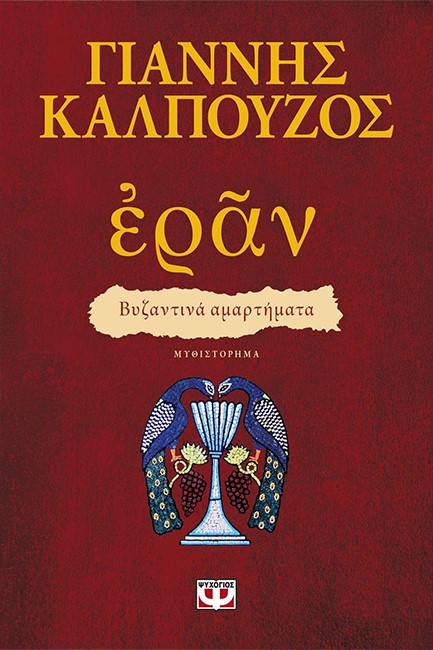 ΓΙΑΝΝΗΣ ΚΑΛΠΟΥΖΟΣ

ἐρᾶν

Βυζαντινά αμαρτήματα

ΜΥΘΙΣΤΟΡΗΜΑ

ΨΥΧΟΓΙΟΣ
Ψ